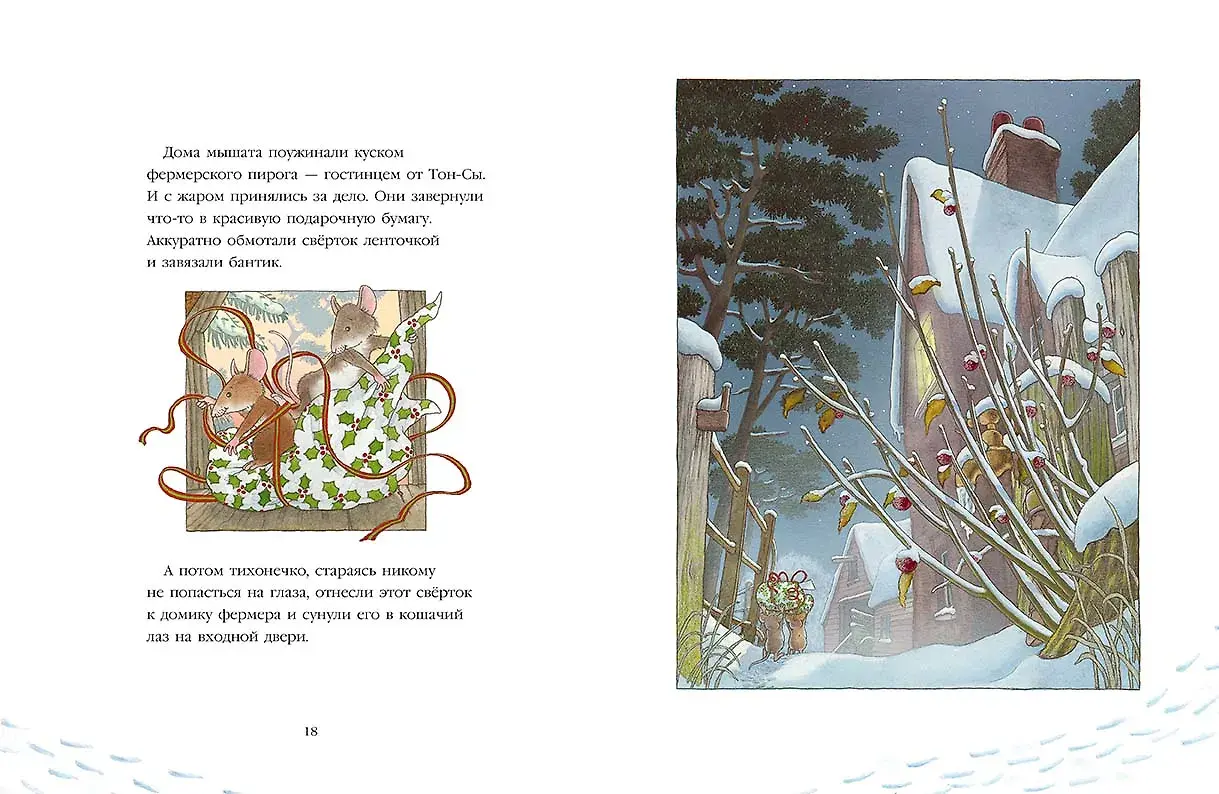 Дома мышата поужинали куском фермерского пирога — гостинцем от Тон-Сы. И с жаром принялись за дело. Они завернули что-то в красивую подарочную бумагу. Аккуратно обмотали свёрток ленточкой и завязали бантик.

А потом тихонечко, стараясь никому не попасться на глаза, отнесли этот свёрток к домику фермера и сунули его в кошачий лаз на входной двери.

18